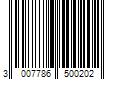 3 007786 500202